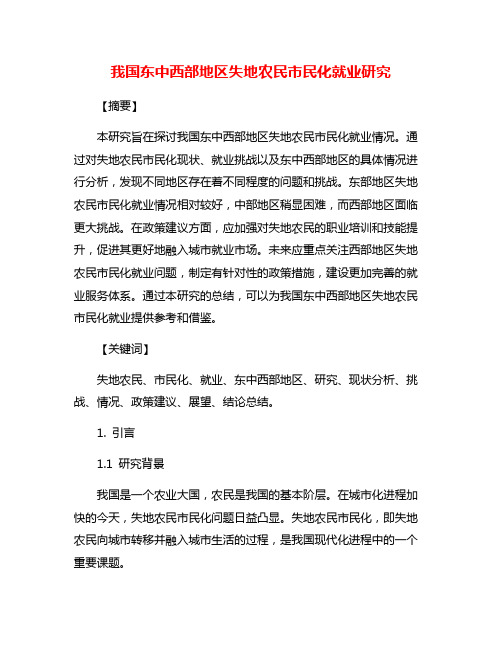 我国东中西部地区失地农民市民化就业研究

【摘要】

本研究旨在探讨我国东中西部地区失地农民市民化就业情况。通过对失地农民市民化现状、就业挑战以及东中西部地区的具体情况进行分析，发现不同地区存在着不同程度的问题和挑战。东部地区失地农民市民化就业情况相对较好，中部地区稍显困难，而西部地区面临更大挑战。在政策建议方面，应加强对失地农民的职业培训和技能提升，促进其更好地融入城市就业市场。未来应重点关注西部地区失地农民市民化就业问题，制定有针对性的政策措施，建设更加完善的就业服务体系。通过本研究的总结，可以为我国东中西部地区失地农民市民化就业提供参考和借鉴。

【关键词】

失地农民、市民化、就业、东中西部地区、研究、现状分析、挑战、情况、政策建议、展望、结论总结。

1. 引言

1.1 研究背景

我国是一个农业大国，农民是我国的基本阶层。在城市化进程加快的今天，失地农民市民化问题日益凸显。失地农民市民化，即失地农民向城市转移并融入城市生活的过程，是我国现代化进程中的一个重要课题。